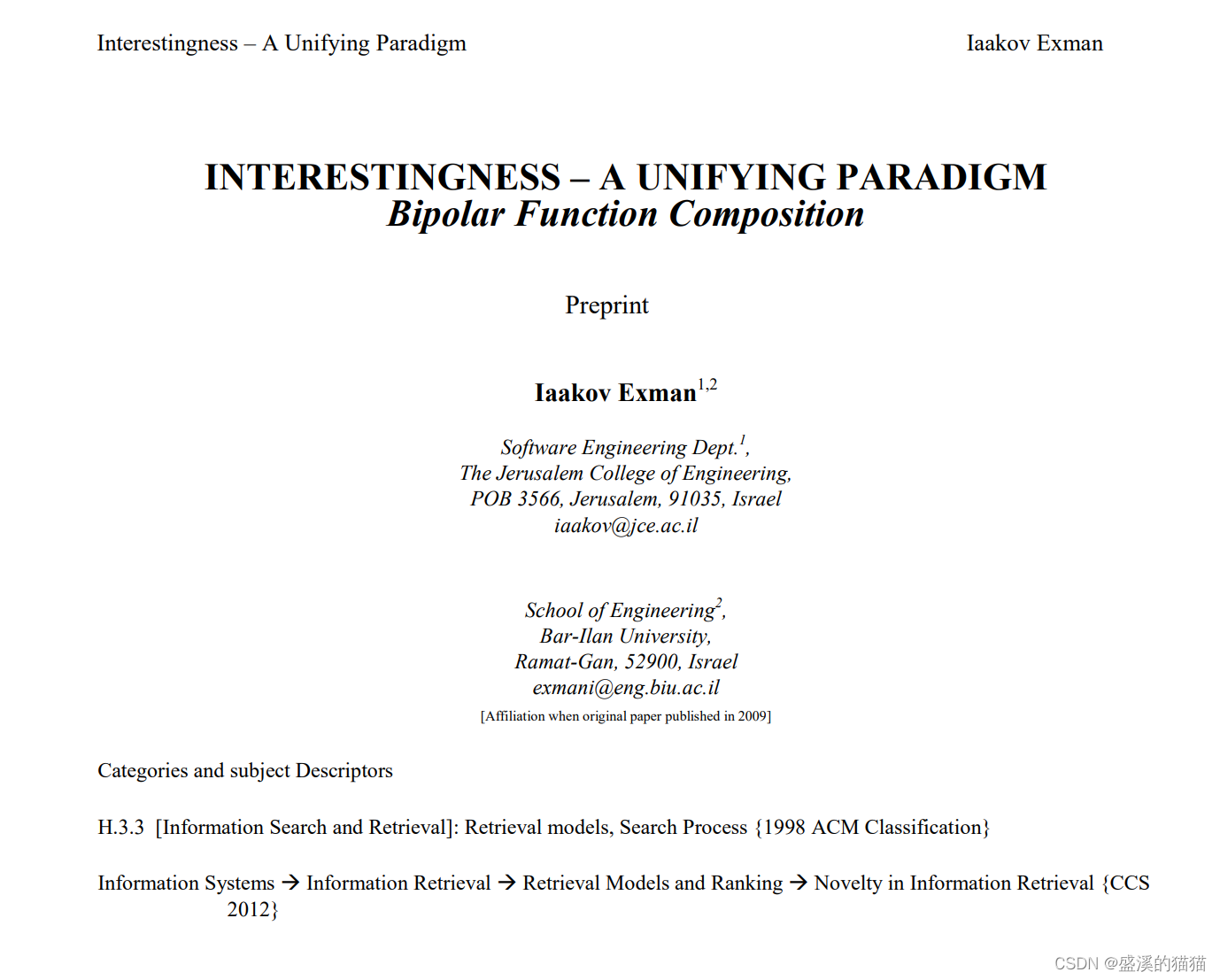 Interestingness – A Unifying Paradigm

Iaakov Exman

INTERESTINGNESS – A UNIFYING PARADIGM
Bipolar Function Composition

Preprint

Iaakov Exman$^{1,2}$

Software Engineering Dept.$^{1}$,
The Jerusalem College of Engineering,
POB 3566, Jerusalem, 91035, Israel
iaakov@jce.ac.il

School of Engineering$^{2}$,
Bar-Ilan University,
Ramat-Gan, 52900, Israel
exmani@eng.biu.ac.il
[Affiliation when original paper published in 2009]

Categories and subject Descriptors

H.3.3 [Information Search and Retrieval]: Retrieval models, Search Process {1998 ACM Classification}

Information Systems → Information Retrieval → Retrieval Models and Ranking → Novelty in Information Retrieval {CCS 2012}

CSDN @盛溪的猫猫